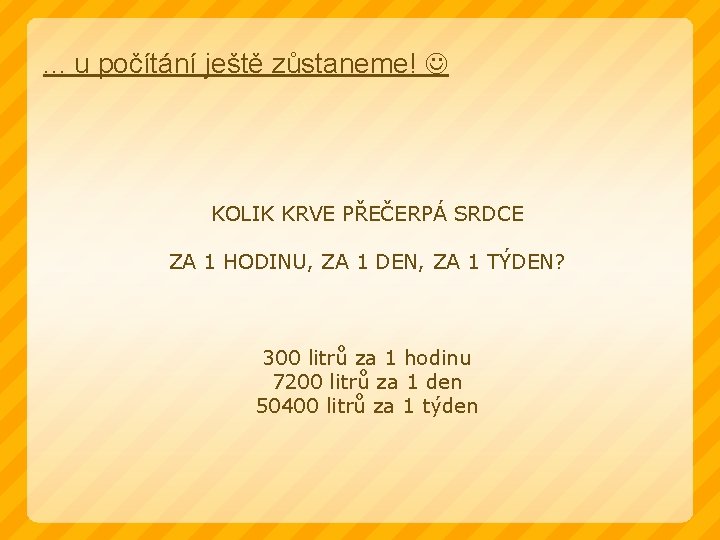 … u počítání ještě zůstaneme! ☺

KOLIK KRVE PŘEČERPÁ SRDCE

ZA 1 HODINU, ZA 1 DEN, ZA 1 TÝDEN?

300 litrů za 1 hodinu
7200 litrů za 1 den
50400 litrů za 1 týden